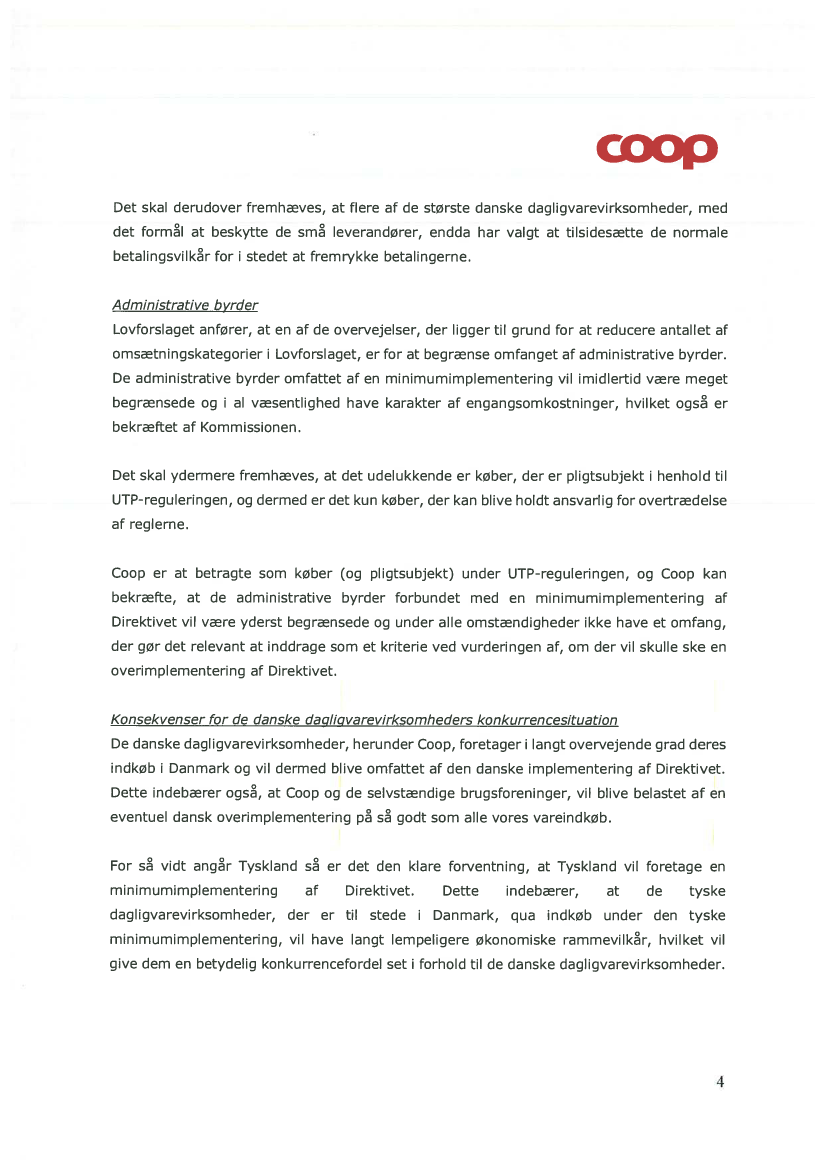 coop

Det skal derudover fremhæves, at flere af de største danske dagligvarevirksomheder, med det formål at beskytte de små leverandører, endda har valgt at tilsidesætte de normale betalingsvilkår for i stedet at fremrykke betalingerne.

Administrative byrder
Lovforslaget anfører, at en af de overvejelser, der ligger til grund for at reducere antallet af omsætningskategorier i Lovforslaget, er for at begrænse omfanget af administrative byrder. De administrative byrder omfattet af en minimumimplementering vil imidlertid være meget begrænsede og i al væsentlighed have karakter af engangsomkostninger, hvilket også er bekræftet af Kommissionen.

Det skal ydermere fremhæves, at det udelukkende er køber, der er pligtsubjekt i henhold til UTP-reguleringen, og dermed er det kun køber, der kan blive holdt ansvarlig for overtrædelse af reglerne.

Coop er at betragte som køber (og pligtsubjekt) under UTP-reguleringen, og Coop kan bekræfte, at de administrative byrder forbundet med en minimumimplementering af Direktivet vil være yderst begrænsede og under alle omstændigheder ikke have et omfang, der gør det relevant at inddrage som et kriterie ved vurderingen af, om der vil skulle ske en overimplementering af Direktivet.

Konsekvenser for de danske dagligvarevirksomheders konkurrencesituation
De danske dagligvarevirksomheder, herunder Coop, foretager i langt overvejende grad deres indkøb i Danmark og vil dermed blive omfattet af den danske implementering af Direktivet. Dette indebærer også, at Coop og de selvstændige brugsforeninger, vil blive belastet af en eventuel dansk overimplementering på så godt som alle vores vareindkøb.

For så vidt angår Tyskland så er det den klare forventning, at Tyskland vil foretage en minimumimplementering af Direktivet. Dette indebærer, at de tyske dagligvarevirksomheder, der er til stede i Danmark, qua indkøb under den tyske minimumimplementering, vil have langt lempeligere økonomiske rammevilkår, hvilket vil give dem en betydelig konkurrencefordel set i forhold til de danske dagligvarevirksomheder.

4